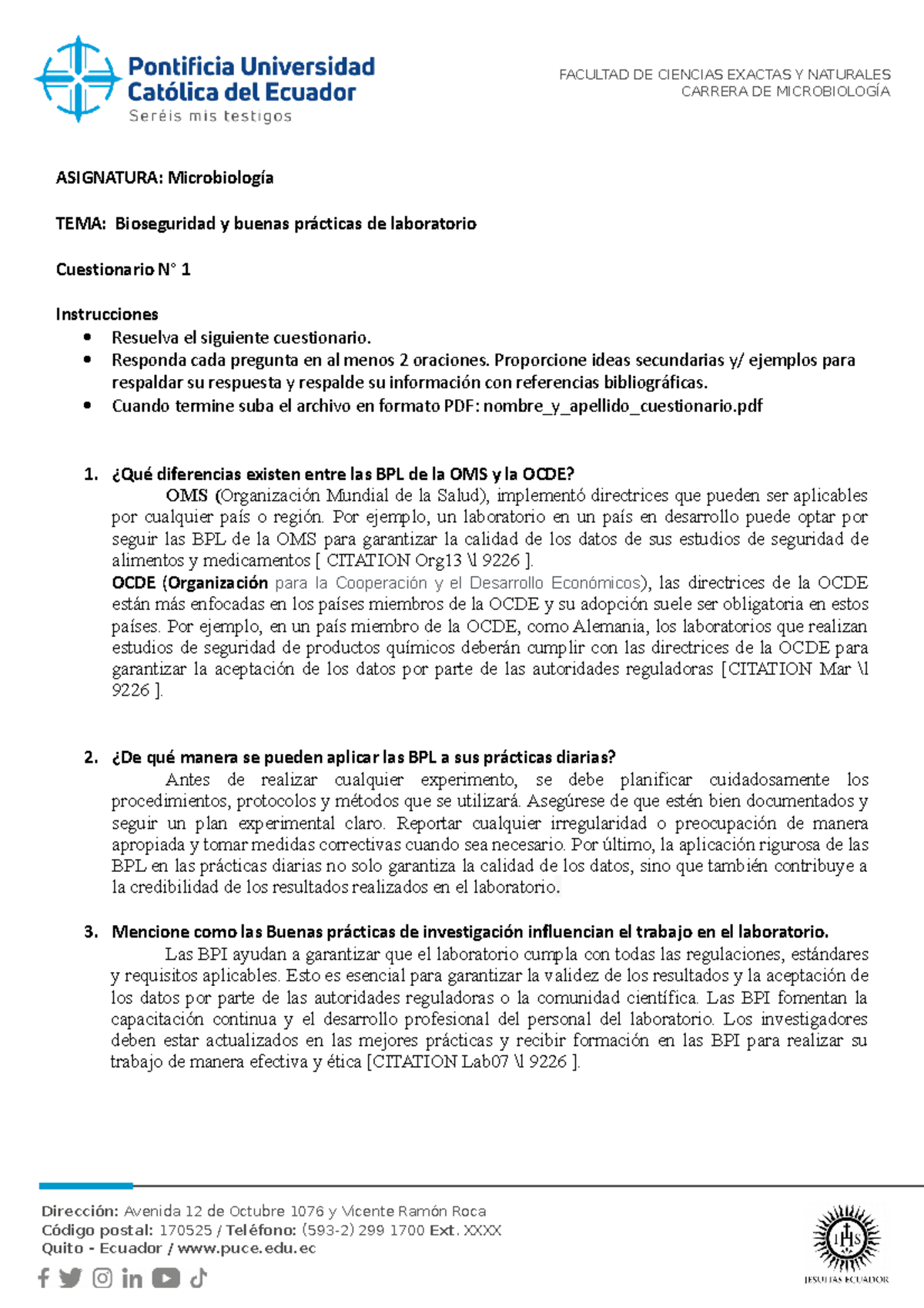 Pontificia Universidad Católica del Ecuador
Seréis mis testigos

FACULTAD DE CIENCIAS EXACTAS Y NATURALES
CARRERA DE MICROBIOLOGÍA

ASIGNATURA: Microbiología

TEMA: Bioseguridad y buenas prácticas de laboratorio

Cuestionario N° 1

Instrucciones
• Resuelva el siguiente cuestionario.
• Responda cada pregunta en al menos 2 oraciones. Proporcione ideas secundarias y/ ejemplos para respaldar su respuesta y respalde su información con referencias bibliográficas.
• Cuando termine suba el archivo en formato PDF: nombre_y_apellido_cuestionario.pdf

1. ¿Qué diferencias existen entre las BPL de la OMS y la OCDE?
OMS (Organización Mundial de la Salud), implementó directrices que pueden ser aplicables por cualquier país o región. Por ejemplo, un laboratorio en un país en desarrollo puede optar por seguir las BPL de la OMS para garantizar la calidad de los datos de sus estudios de seguridad de alimentos y medicamentos [ CITATION Org13 \l 9226 ].
OCDE (Organización para la Cooperación y el Desarrollo Económicos), las directrices de la OCDE están más enfocadas en los países miembros de la OCDE y su adopción suele ser obligatoria en estos países. Por ejemplo, en un país miembro de la OCDE, como Alemania, los laboratorios que realizan estudios de seguridad de productos químicos deberán cumplir con las directrices de la OCDE para garantizar la aceptación de los datos por parte de las autoridades reguladoras [CITATION Mar \l 9226 ].

2. ¿De qué manera se pueden aplicar las BPL a sus prácticas diarias?
Antes de realizar cualquier experimento, se debe planificar cuidadosamente los procedimientos, protocolos y métodos que se utilizará. Asegúrese de que estén bien documentados y seguir un plan experimental claro. Reportar cualquier irregularidad o preocupación de manera apropiada y tomar medidas correctivas cuando sea necesario. Por último, la aplicación rigurosa de las BPL en las prácticas diarias no solo garantiza la calidad de los datos, sino que también contribuye a la credibilidad de los resultados realizados en el laboratorio.

3. Mencione como las Buenas prácticas de investigación influencian el trabajo en el laboratorio.
Las BPI ayudan a garantizar que el laboratorio cumpla con todas las regulaciones, estándares y requisitos aplicables. Esto es esencial para garantizar la validez de los resultados y la aceptación de los datos por parte de las autoridades reguladoras o la comunidad científica. Las BPI fomentan la capacitación continua y el desarrollo profesional del personal del laboratorio. Los investigadores deben estar actualizados en las mejores prácticas y recibir formación en las BPI para realizar su trabajo de manera efectiva y ética [CITATION Lab07 \l 9226 ].

Dirección: Avenida 12 de Octubre 1076 y Vicente Ramón Roca
Código postal: 170525 / Teléfono: (593-2) 299 1700 Ext. XXXX
Quito - Ecuador / www.puce.edu.ec

IHS
JESUITAS ECUADOR